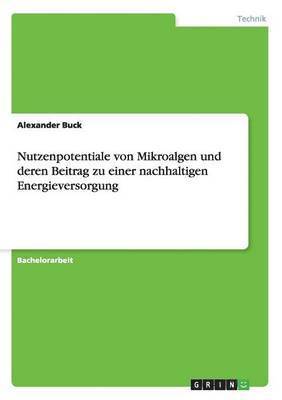 Technik

Alexander Buck

Nutzenpotentiale von Mikroalgen und deren Beitrag zu einer nachhaltigen Energieversorgung

Bachelorarbeit

GRIN